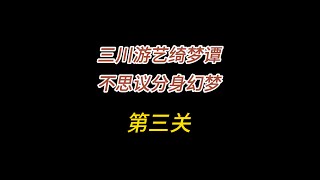 三川游艺绮梦谭
不思议分身幻梦

第三关